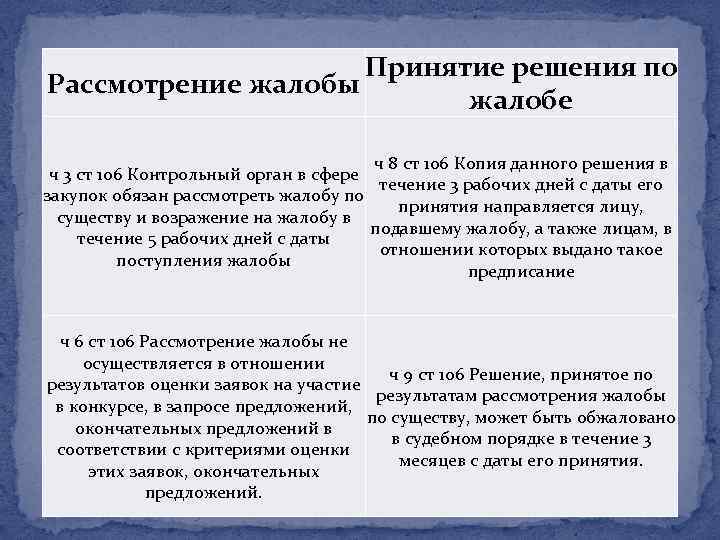 | Рассмотрение жалобы | Принятие решения по жалобе |
|---|---|
| ч 3 ст 106 Контрольный орган в сфере закупок обязан рассмотреть жалобу по существу и возражение на жалобу в течение 5 рабочих дней с даты поступления жалобы | ч 8 ст 106 Копия данного решения в течение 3 рабочих дней с даты его принятия направляется лицу, подавшему жалобу, а также лицам, в отношении которых выдано такое предписание |
| ч 6 ст 106 Рассмотрение жалобы не осуществляется в отношении результатов оценки заявок на участие в конкурсе, в запросе предложений, окончательных предложений в соответствии с критериями оценки этих заявок, окончательных предложений. | ч 9 ст 106 Решение, принятое по результатам рассмотрения жалобы по существу, может быть обжаловано в судебном порядке в течение 3 месяцев с даты его принятия. |